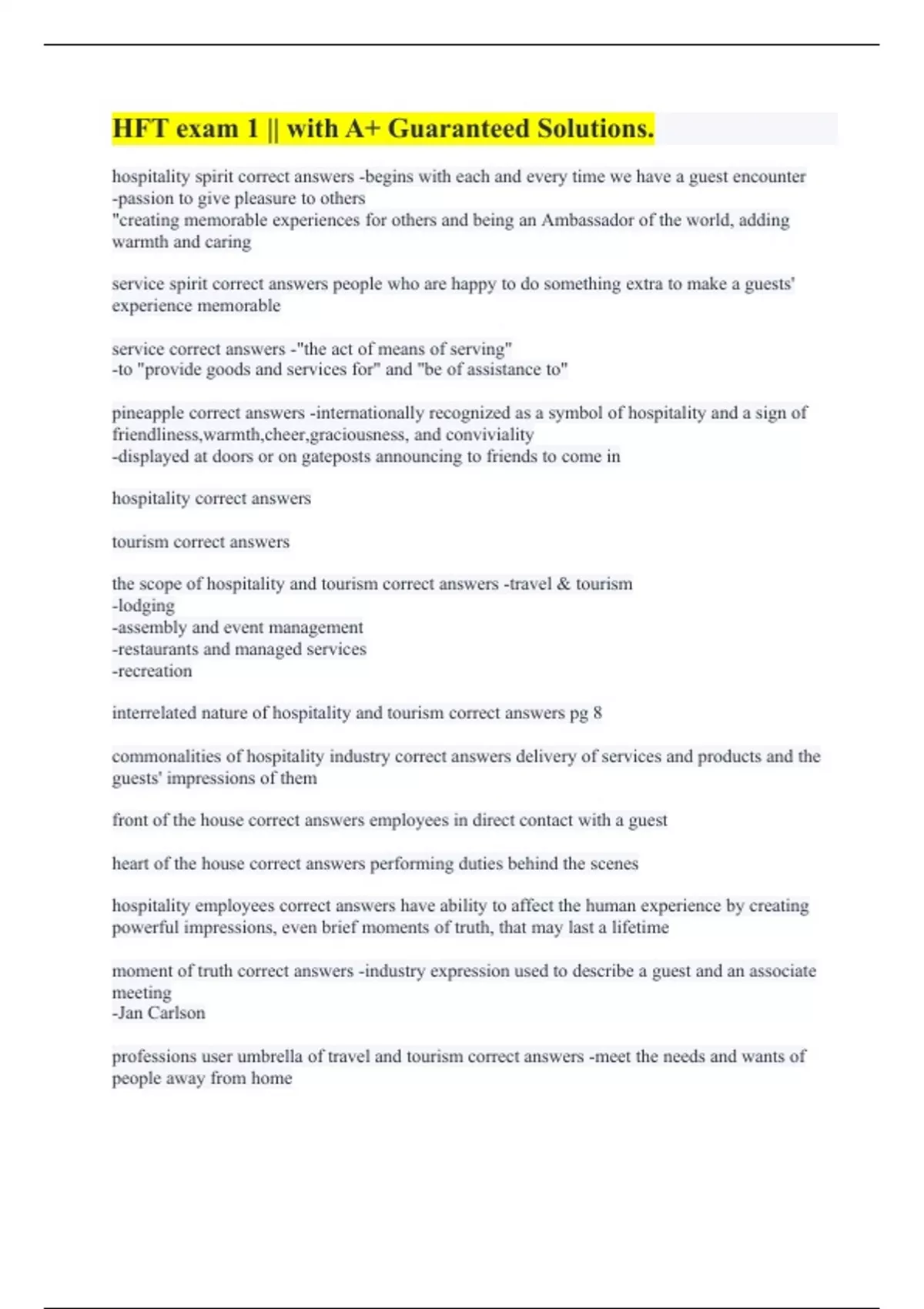 HFT exam 1 || with A+ Guaranteed Solutions.

hospitality spirit correct answers -begins with each and every time we have a guest encounter
-passion to give pleasure to others
"creating memorable experiences for others and being an Ambassador of the world, adding warmth and caring

service spirit correct answers people who are happy to do something extra to make a guests' experience memorable

service correct answers -"the act of means of serving"
-to "provide goods and services for" and "be of assistance to"

pineapple correct answers -internationally recognized as a symbol of hospitality and a sign of friendliness,warmth,cheer,graciousness, and conviviality
-displayed at doors or on gateposts announcing to friends to come in

hospitality correct answers

tourism correct answers

the scope of hospitality and tourism correct answers -travel & tourism
-lodging
-assembly and event management
-restaurants and managed services
-recreation

interrelated nature of hospitality and tourism correct answers pg 8

commonalities of hospitality industry correct answers delivery of services and products and the guests' impressions of them

front of the house correct answers employees in direct contact with a guest

heart of the house correct answers performing duties behind the scenes

hospitality employees correct answers have ability to affect the human experience by creating powerful impressions, even brief moments of truth, that may last a lifetime

moment of truth correct answers -industry expression used to describe a guest and an associate meeting
-Jan Carlson

professions user umbrella of travel and tourism correct answers -meet the needs and wants of people away from home